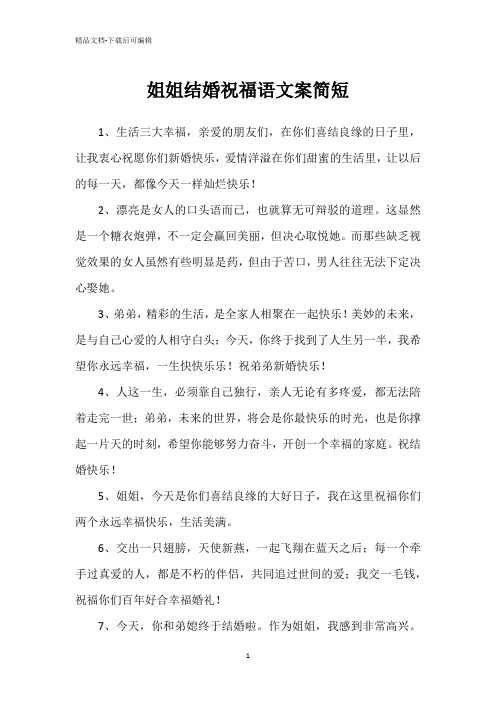 精品文档-下载后可编辑

姐姐结婚祝福语文案简短

1、生活三大幸福，亲爱的朋友们，在你们喜结良缘的日子里，让我衷心祝愿你们新婚快乐，爱情洋溢在你们甜蜜的生活里，让以后的每一天，都像今天一样灿烂快乐！

2、漂亮是女人的口头语而已，也就算无可辩驳的道理。这显然是一个糖衣炮弹，不一定会赢回美丽，但决心取悦她。而那些缺乏视觉效果的女人虽然有些明显是药，但由于苦口，男人往往无法下定决心娶她。

3、弟弟，精彩的生活，是全家人相聚在一起快乐！美妙的未来，是与自己心爱的人相守白头；今天，你终于找到了人生另一半，我希望你永远幸福，一生快快乐乐！祝弟弟新婚快乐！

4、人这一生，必须靠自己独行，亲人无论有多疼爱，都无法陪着走完一世；弟弟，未来的世界，将会是你最快乐的时光，也是你撑起一片天的时刻，希望你能够努力奋斗，开创一个幸福的家庭。祝结婚快乐！

5、姐姐，今天是你们喜结良缘的大好日子，我在这里祝福你们两个永远幸福快乐，生活美满。

6、交出一只翅膀，天使新燕，一起飞翔在蓝天之后；每一个牵手过真爱的人，都是不朽的伴侣，共同追过世间的爱；我交一毛钱，祝福你们百年好合幸福婚礼！

7、今天，你和弟媳终于结婚啦。作为姐姐，我感到非常高兴。

1